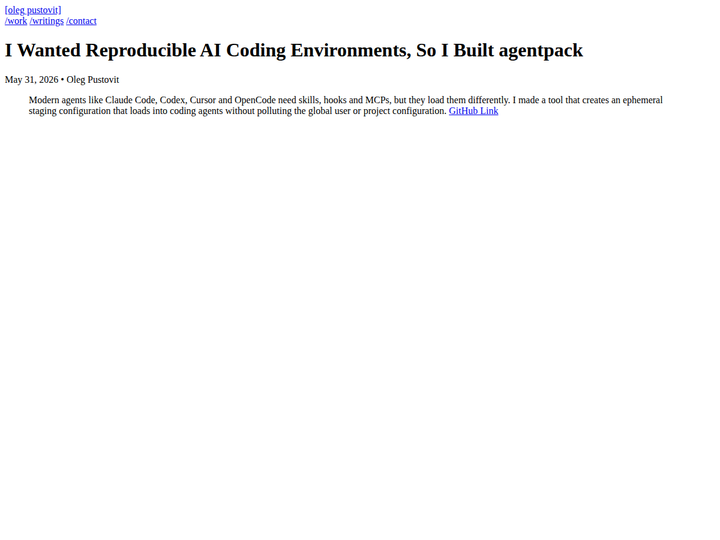 [oleg pustovit]
/work /writings /contact

I Wanted Reproducible AI Coding Environments, So I Built agentpack

May 31, 2026 • Oleg Pustovit

Modern agents like Claude Code, Codex, Cursor and OpenCode need skills, hooks and MCPs, but they load them differently. I made a tool that creates an ephemeral staging configuration that loads into coding agents without polluting the global user or project configuration. GitHub Link